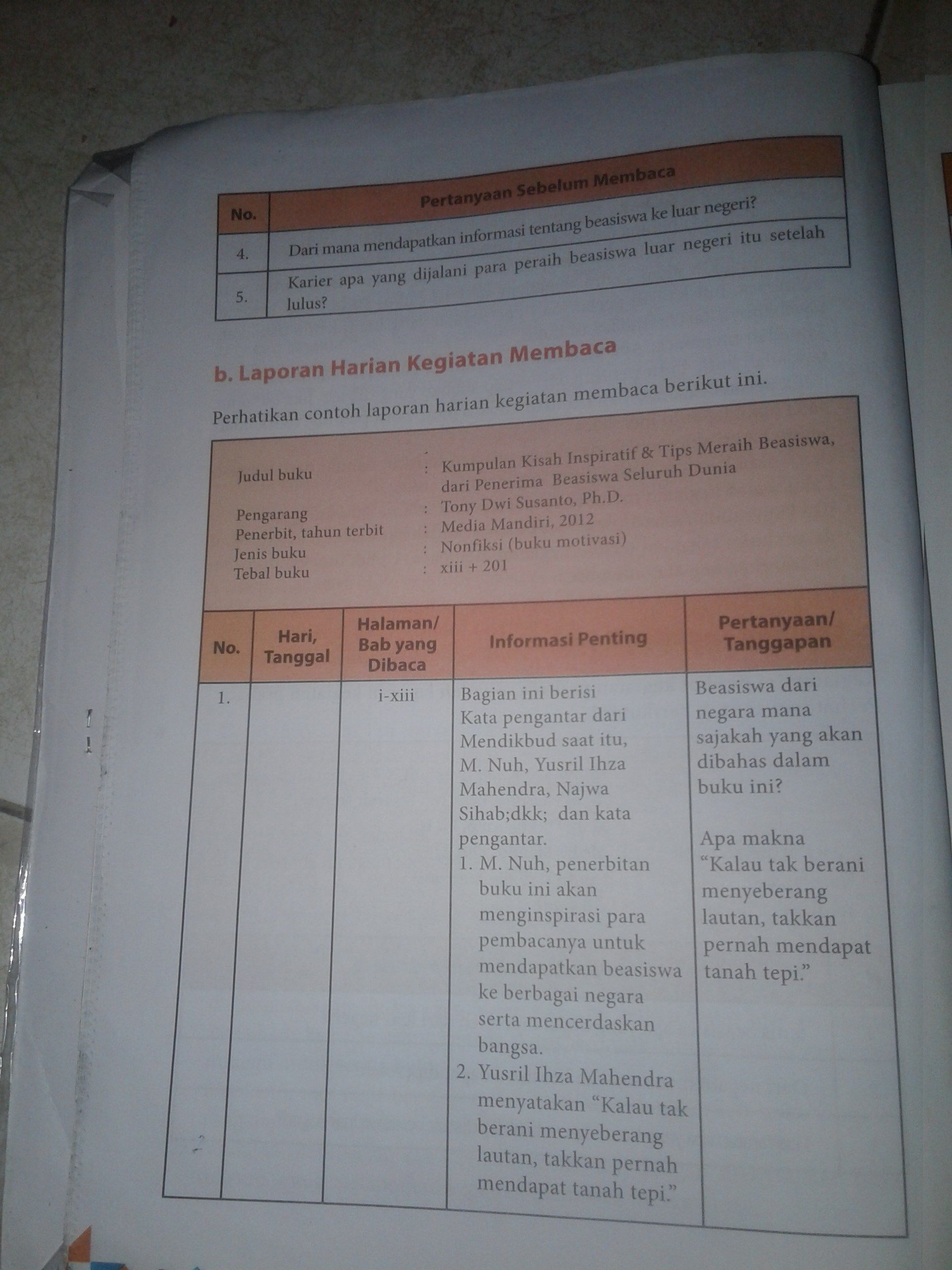 | No. | Pertanyaan Sebelum Membaca |
|---|---|
| 4. | Dari mana mendapatkan informasi tentang beasiswa ke luar negeri? |
| 5. | Karier apa yang dijalani para peraih beasiswa luar negeri itu setelah lulus? |

b. Laporan Harian Kegiatan Membaca

Perhatikan contoh laporan harian kegiatan membaca berikut ini.

Judul buku : Kumpulan Kisah Inspiratif & Tips Meraih Beasiswa, dari Penerima Beasiswa Seluruh Dunia
Pengarang : Tony Dwi Susanto, Ph.D.
Penerbit, tahun terbit : Media Mandiri, 2012
Jenis buku : Nonfiksi (buku motivasi)
Tebal buku : xiii + 201

| No. | Hari, Tanggal | Halaman/ Bab yang Dibaca | Informasi Penting | Pertanyaan/ Tanggapan |
|---|---|---|---|---|
| 1. |  | i-xiii | Bagian ini berisi Kata pengantar dari Mendikbud saat itu, M. Nuh, Yusril Ihza Mahendra, Najwa Sihab;dkk; dan kata pengantar. 1. M. Nuh, penerbitan buku ini akan menginspirasi para pembacanya untuk mendapatkan beasiswa ke berbagai negara serta mencerdaskan bangsa. 2. Yusril Ihza Mahendra menyatakan "Kalau tak berani menyeberang lautan, takkan pernah mendapat tanah tepi." | Beasiswa dari negara mana sajakah yang akan dibahas dalam buku ini? Apa makna "Kalau tak berani menyeberang lautan, takkan pernah mendapat tanah tepi." |